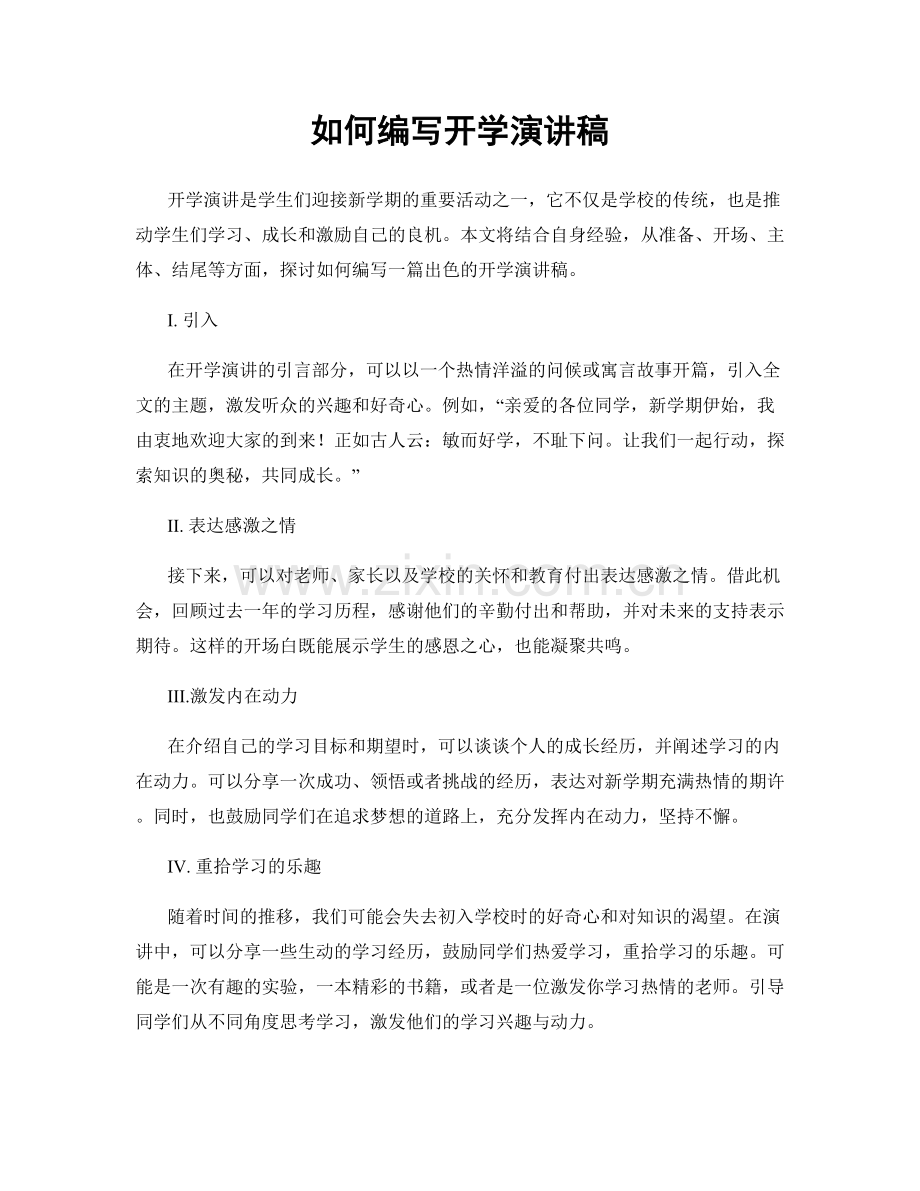 如何编写开学演讲稿

开学演讲是学生们迎接新学期的重要活动之一，它不仅是学校的传统，也是推动学生们学习、成长和激励自己的良机。本文将结合自身经验，从准备、开场、主体、结尾等方面，探讨如何编写一篇出色的开学演讲稿。

I. 引入

在开学演讲的引言部分，可以以一个热情洋溢的问候或寓言故事开篇，引入全文的主题，激发听众的兴趣和好奇心。例如，“亲爱的各位同学，新学期伊始，我由衷地欢迎大家的到来！正如古人云：敏而好学，不耻下问。让我们一起行动，探索知识的奥秘，共同成长。”

II. 表达感激之情

接下来，可以对老师、家长以及学校的关怀和教育付出表达感激之情。借此机会，回顾过去一年的学习历程，感谢他们的辛勤付出和帮助，并对未来的支持表示期待。这样的开场白既能展示学生的感恩之心，也能凝聚共鸣。

III.激发内在动力

在介绍自己的学习目标和期望时，可以谈谈个人的成长经历，并阐述学习的内在动力。可以分享一次成功、领悟或者挑战的经历，表达对新学期充满热情的期许。同时，也鼓励同学们在追求梦想的道路上，充分发挥内在动力，坚持不懈。

IV. 重拾学习的乐趣

随着时间的推移，我们可能会失去初入学校时的好奇心和对知识的渴望。在演讲中，可以分享一些生动的学习经历，鼓励同学们热爱学习，重拾学习的乐趣。可能是一次有趣的实验，一本精彩的书籍，或者是一位激发你学习热情的老师。引导同学们从不同角度思考学习，激发他们的学习兴趣与动力。

www.zixin.com.cn